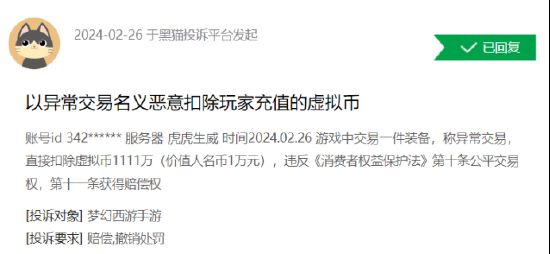 2024-02-26 于黑猫投诉平台发起

已回复

以异常交易名义恶意扣除玩家充值的虚拟币

账号id 342****** 服务器 虎虎生威 时间2024.02.26 游戏中交易一件装备，称异常交易，直接扣除虚拟币1111万（价值人名币1万元），违反《消费者权益保护法》第十条公平交易权，第十一条获得赔偿权

[投诉对象] 梦幻西游手游

[投诉要求] 赔偿,撤销处罚